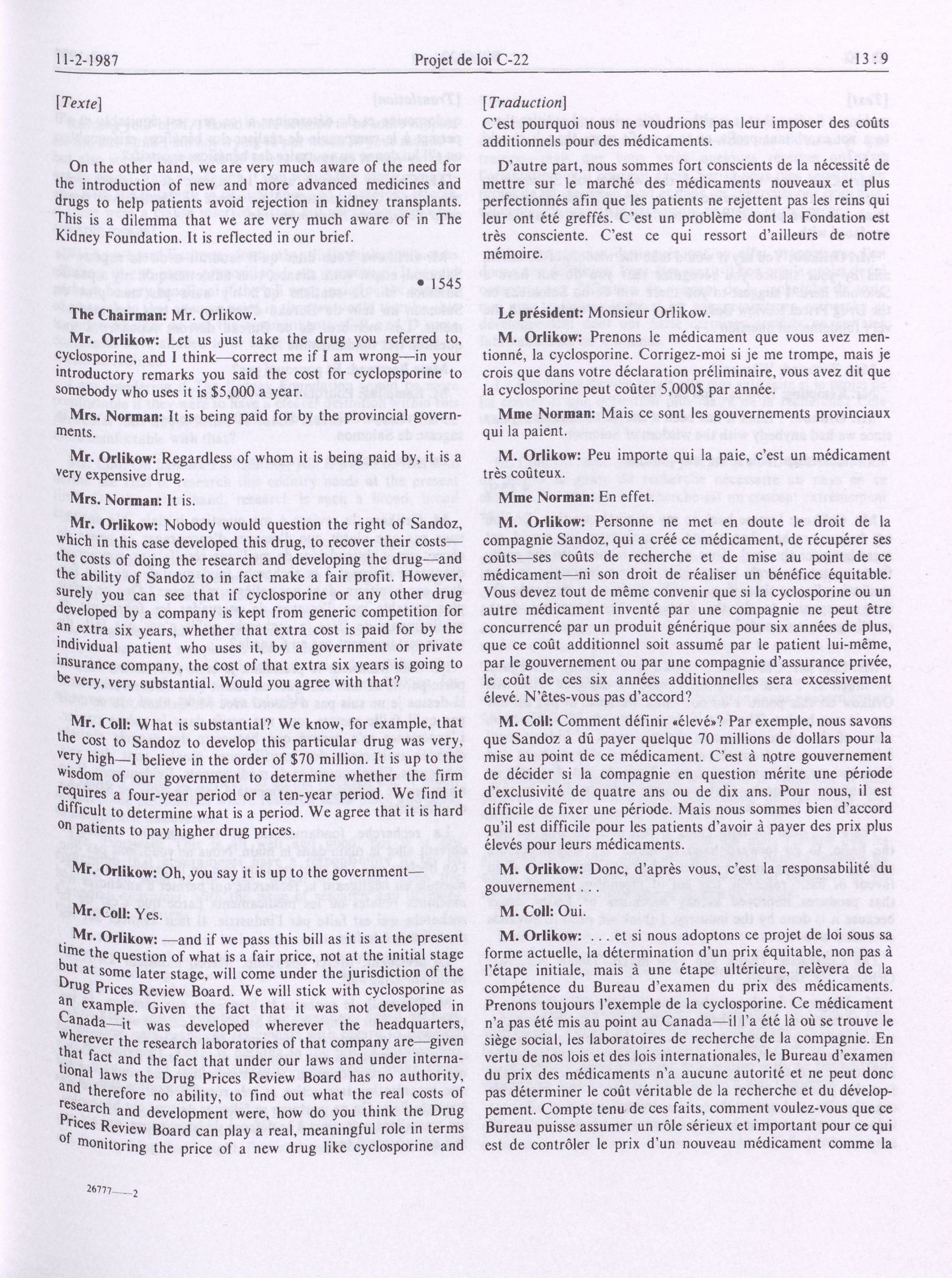 11-2-1987 Projet de loi C-22 13 : 9

[Texte]

On the other hand, we are very much aware of the need for the introduction of new and more advanced medicines and drugs to help patients avoid rejection in kidney transplants. This is a dilemma that we are very much aware of in The Kidney Foundation. It is reflected in our brief.

• 1545

The Chairman: Mr. Orlikow.

Mr. Orlikow: Let us just take the drug you referred to, cyclosporine, and I think—correct me if I am wrong—in your introductory remarks you said the cost for cyclopsporine to somebody who uses it is $5,000 a year.

Mrs. Norman: It is being paid for by the provincial governments.

Mr. Orlikow: Regardless of whom it is being paid by, it is a very expensive drug.

Mrs. Norman: It is.

Mr. Orlikow: Nobody would question the right of Sandoz, which in this case developed this drug, to recover their costs—the costs of doing the research and developing the drug—and the ability of Sandoz to in fact make a fair profit. However, surely you can see that if cyclosporine or any other drug developed by a company is kept from generic competition for an extra six years, whether that extra cost is paid for by the individual patient who uses it, by a government or private insurance company, the cost of that extra six years is going to be very, very substantial. Would you agree with that?

Mr. Coll: What is substantial? We know, for example, that the cost to Sandoz to develop this particular drug was very, very high—I believe in the order of $70 million. It is up to the wisdom of our government to determine whether the firm requires a four-year period or a ten-year period. We find it difficult to determine what is a period. We agree that it is hard on patients to pay higher drug prices.

Mr. Orlikow: Oh, you say it is up to the government—

Mr. Coll: Yes.

Mr. Orlikow: —and if we pass this bill as it is at the present time the question of what is a fair price, not at the initial stage but at some later stage, will come under the jurisdiction of the Drug Prices Review Board. We will stick with cyclosporine as an example. Given the fact that it was not developed in Canada—it was developed wherever the headquarters, wherever the research laboratories of that company are—given that fact and the fact that under our laws and under international laws the Drug Prices Review Board has no authority, and therefore no ability, to find out what the real costs of research and development were, how do you think the Drug Prices Review Board can play a real, meaningful role in terms of monitoring the price of a new drug like cyclosporine and

26777—2

[Traduction]

C'est pourquoi nous ne voudrions pas leur imposer des coûts additionnels pour des médicaments.

D'autre part, nous sommes fort conscients de la nécessité de mettre sur le marché des médicaments nouveaux et plus perfectionnés afin que les patients ne rejettent pas les reins qui leur ont été greffés. C'est un problème dont la Fondation est très consciente. C'est ce qui ressort d'ailleurs de notre mémoire.

Le président: Monsieur Orlikow.

M. Orlikow: Prenons le médicament que vous avez mentionné, la cyclosporine. Corrigez-moi si je me trompe, mais je crois que dans votre déclaration préliminaire, vous avez dit que la cyclosporine peut coûter 5,000$ par année.

Mme Norman: Mais ce sont les gouvernements provinciaux qui la paient.

M. Orlikow: Peu importe qui la paie, c'est un médicament très coûteux.

Mme Norman: En effet.

M. Orlikow: Personne ne met en doute le droit de la compagnie Sandoz, qui a créé ce médicament, de récupérer ses coûts—ses coûts de recherche et de mise au point de ce médicament—ni son droit de réaliser un bénéfice équitable. Vous devez tout de même convenir que si la cyclosporine ou un autre médicament inventé par une compagnie ne peut être concurrencé par un produit générique pour six années de plus, que ce coût additionnel soit assumé par le patient lui-même, par le gouvernement ou par une compagnie d'assurance privée, le coût de ces six années additionnelles sera excessivement élevé. N'êtes-vous pas d'accord?

M. Coll: Comment définir «élevé»? Par exemple, nous savons que Sandoz a dû payer quelque 70 millions de dollars pour la mise au point de ce médicament. C'est à notre gouvernement de décider si la compagnie en question mérite une période d'exclusivité de quatre ans ou de dix ans. Pour nous, il est difficile de fixer une période. Mais nous sommes bien d'accord qu'il est difficile pour les patients d'avoir à payer des prix plus élevés pour leurs médicaments.

M. Orlikow: Donc, d'après vous, c'est la responsabilité du gouvernement . . .

M. Coll: Oui.

M. Orlikow: . . . et si nous adoptons ce projet de loi sous sa forme actuelle, la détermination d'un prix équitable, non pas à l'étape initiale, mais à une étape ultérieure, relèvera de la compétence du Bureau d'examen du prix des médicaments. Prenons toujours l'exemple de la cyclosporine. Ce médicament n'a pas été mis au point au Canada—il l'a été là où se trouve le siège social, les laboratoires de recherche de la compagnie. En vertu de nos lois et des lois internationales, le Bureau d'examen du prix des médicaments n'a aucune autorité et ne peut donc pas déterminer le coût véritable de la recherche et du développement. Compte tenu de ces faits, comment voulez-vous que ce Bureau puisse assumer un rôle sérieux et important pour ce qui est de contrôler le prix d'un nouveau médicament comme la